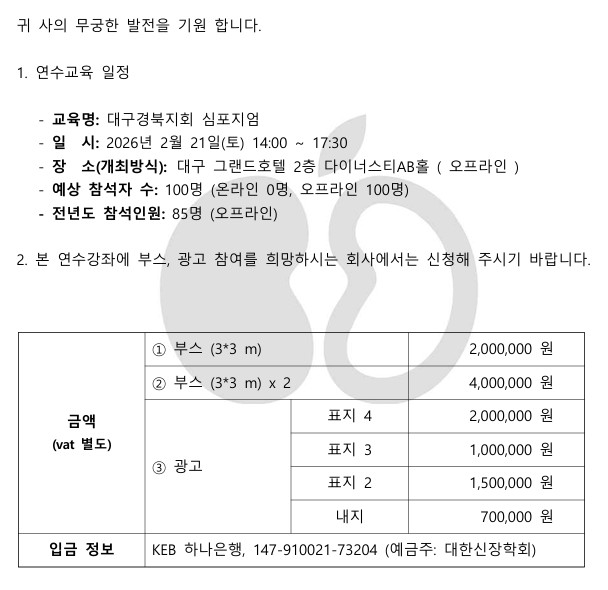 귀 사의 무궁한 발전을 기원 합니다.

1. 연수교육 일정

- 교육명: 대구경북지회 심포지엄
- 일 시: 2026년 2월 21일(토) 14:00 ~ 17:30
- 장 소(개최방식): 대구 그랜드호텔 2층 다이너스티AB홀 ( 오프라인 )
- 예상 참석자 수: 100명 (온라인 0명, 오프라인 100명)
- 전년도 참석인원: 85명 (오프라인)

2. 본 연수강좌에 부스, 광고 참여를 희망하시는 회사에서는 신청해 주시기 바랍니다.

| 금액 (vat 별도) | ① 부스 (3*3 m) | | 2,000,000 원 |
|---|---|---|---|
| | ② 부스 (3*3 m) x 2 | | 4,000,000 원 |
| | ③ 광고 | 표지 4 | 2,000,000 원 |
| | | 표지 3 | 1,000,000 원 |
| | | 표지 2 | 1,500,000 원 |
| | | 내지 | 700,000 원 |
| 입금 정보 | KEB 하나은행, 147-910021-73204 (예금주: 대한신장학회) | | |